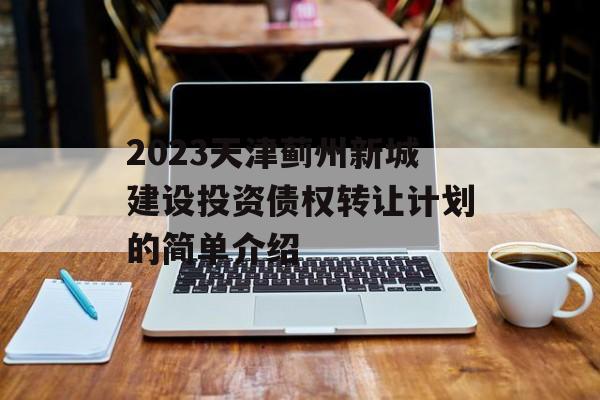 2023天津蓟州新城建设投资债权转让计划的简单介绍